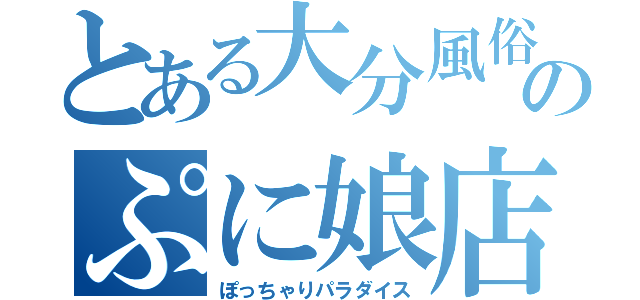 とある大分風俗の
ぷに娘店
ぽっちゃりパラダイス